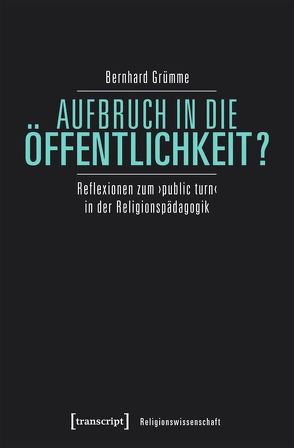 Bernhard Grümme

AUFBRUCH IN DIE ÖFFENTLICHKEIT?

Reflexionen zum ›public turn‹ in der Religionspädagogik

[transcript] Religionswissenschaft